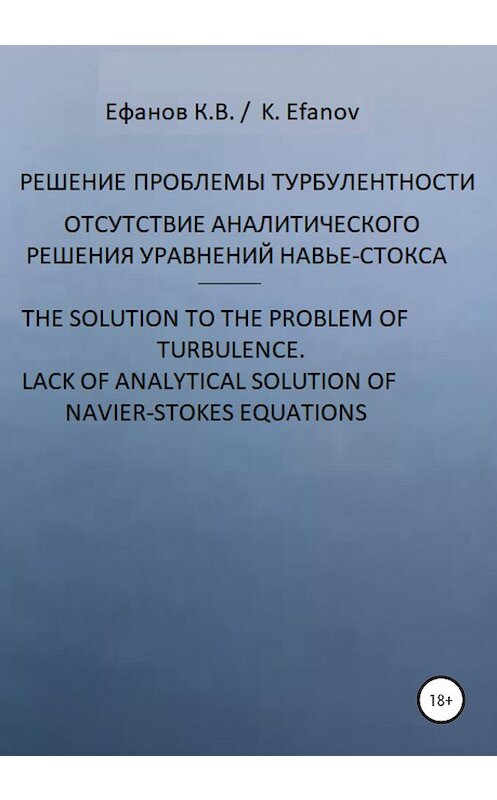 Ефанов К.В. / K. Efanov

РЕШЕНИЕ ПРОБЛЕМЫ ТУРБУЛЕНТНОСТИ

ОТСУТСТВИЕ АНАЛИТИЧЕСКОГО РЕШЕНИЯ УРАВНЕНИЙ НАВЬЕ-СТОКСА

THE SOLUTION TO THE PROBLEM OF TURBULENCE.
LACK OF ANALYTICAL SOLUTION OF NAVIER-STOKES EQUATIONS

18+